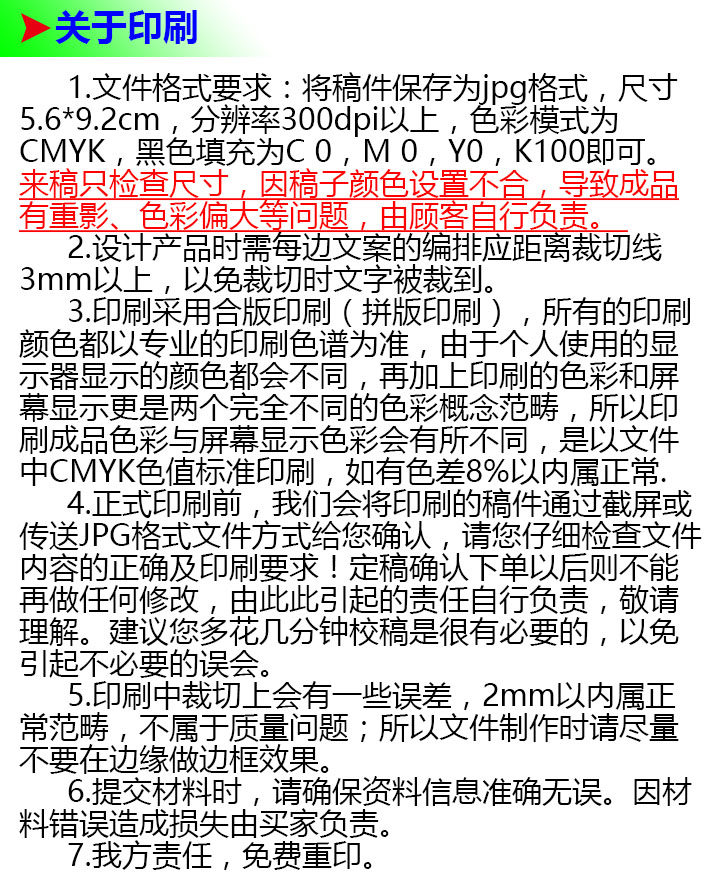 关于印刷

1.文件格式要求：将稿件保存为jpg格式，尺寸5.6*9.2cm，分辨率300dpi以上，色彩模式为CMYK，黑色填充为C 0，M 0，Y0，K100即可。来稿只检查尺寸，因稿子颜色设置不合，导致成品有重影、色彩偏大等问题，由顾客自行负责。

2.设计产品时需每边文案的编排应距离裁切线3mm以上，以免裁切时文字被裁到。

3.印刷采用合版印刷（拼版印刷），所有的印刷颜色都以专业的印刷色谱为准，由于个人使用的显示器显示的颜色都会不同，再加上印刷的色彩和屏幕显示更是两个完全不同的色彩概念范畴，所以印刷成品色彩与屏幕显示色彩会有所不同，是以文件中CMYK色值标准印刷，如有色差8%以内属正常.

4.正式印刷前，我们会将印刷的稿件通过截屏或传送JPG格式文件方式给您确认，请您仔细检查文件内容的正确及印刷要求！定稿确认下单以后则不能再做任何修改，由此此引起的责任自行负责，敬请理解。建议您多花几分钟校稿是很有必要的，以免引起不必要的误会。

5.印刷中裁切上会有一些误差，2mm以内属正常范畴，不属于质量问题；所以文件制作时请尽量不要在边缘做边框效果。

6.提交材料时，请确保资料信息准确无误。因材料错误造成损失由买家负责。

7.我方责任，免费重印。